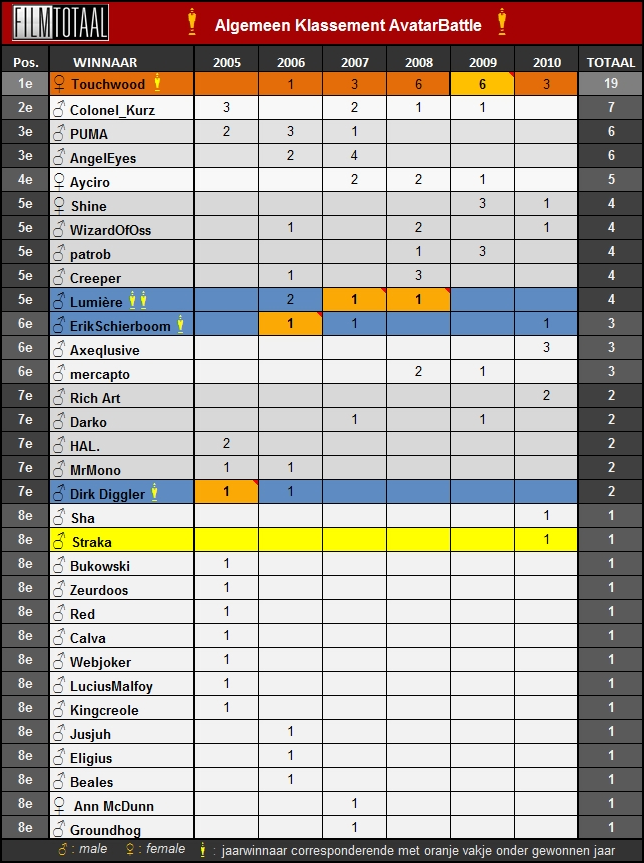 FILMTOTAAL

Algemeen Klassement AvatarBattle

| Pos. | WINNAAR | 2005 | 2006 | 2007 | 2008 | 2009 | 2010 | TOTAAL |
|---|---|---|---|---|---|---|---|---|
| 1e | ♀ Touchwood | | 1 | 3 | 6 | 6 | 3 | 19 |
| 2e | ♂ Colonel_Kurz | 3 | | 2 | 1 | 1 | | 7 |
| 3e | ♂ PUMA | 2 | 3 | 1 | | | | 6 |
| 3e | ♂ AngelEyes | | 2 | 4 | | | | 6 |
| 4e | ♀ Ayciro | | | 2 | 2 | 1 | | 5 |
| 5e | ♀ Shine | | | | | 3 | 1 | 4 |
| 5e | ♂ WizardOfOss | | 1 | | 2 | | 1 | 4 |
| 5e | ♂ patrob | | | | 1 | 3 | | 4 |
| 5e | ♂ Creeper | | 1 | | 3 | | | 4 |
| 5e | ♂ Lumière | | 2 | 1 | 1 | | | 4 |
| 6e | ♂ ErikSchierboom | | 1 | 1 | | | 1 | 3 |
| 6e | ♂ Axeqlusive | | | | | | 3 | 3 |
| 6e | ♂ mercapto | | | | 2 | 1 | | 3 |
| 7e | ♂ Rich Art | | | | | | 2 | 2 |
| 7e | ♂ Darko | | | 1 | | 1 | | 2 |
| 7e | ♂ HAL. | 2 | | | | | | 2 |
| 7e | ♂ MrMono | 1 | 1 | | | | | 2 |
| 7e | ♂ Dirk Diggler | 1 | 1 | | | | | 2 |
| 8e | ♂ Sha | | | | | | 1 | 1 |
| 8e | ♂ Straka | | | | | | 1 | 1 |
| 8e | ♂ Bukowski | 1 | | | | | | 1 |
| 8e | ♂ Zeurdoos | 1 | | | | | | 1 |
| 8e | ♂ Red | 1 | | | | | | 1 |
| 8e | ♂ Calva | 1 | | | | | | 1 |
| 8e | ♂ Webjoker | 1 | | | | | | 1 |
| 8e | ♂ LuciusMalfoy | 1 | | | | | | 1 |
| 8e | ♂ Kingcreole | 1 | | | | | | 1 |
| 8e | ♂ Jusjuh | | 1 | | | | | 1 |
| 8e | ♂ Eligius | | 1 | | | | | 1 |
| 8e | ♂ Beales | | 1 | | | | | 1 |
| 8e | ♀ Ann McDunn | | | 1 | | | | 1 |
| 8e | ♂ Groundhog | | | 1 | | | | 1 |

♂ : male ♀ : female : jaarwinnaar corresponderende met oranje vakje onder gewonnen jaar